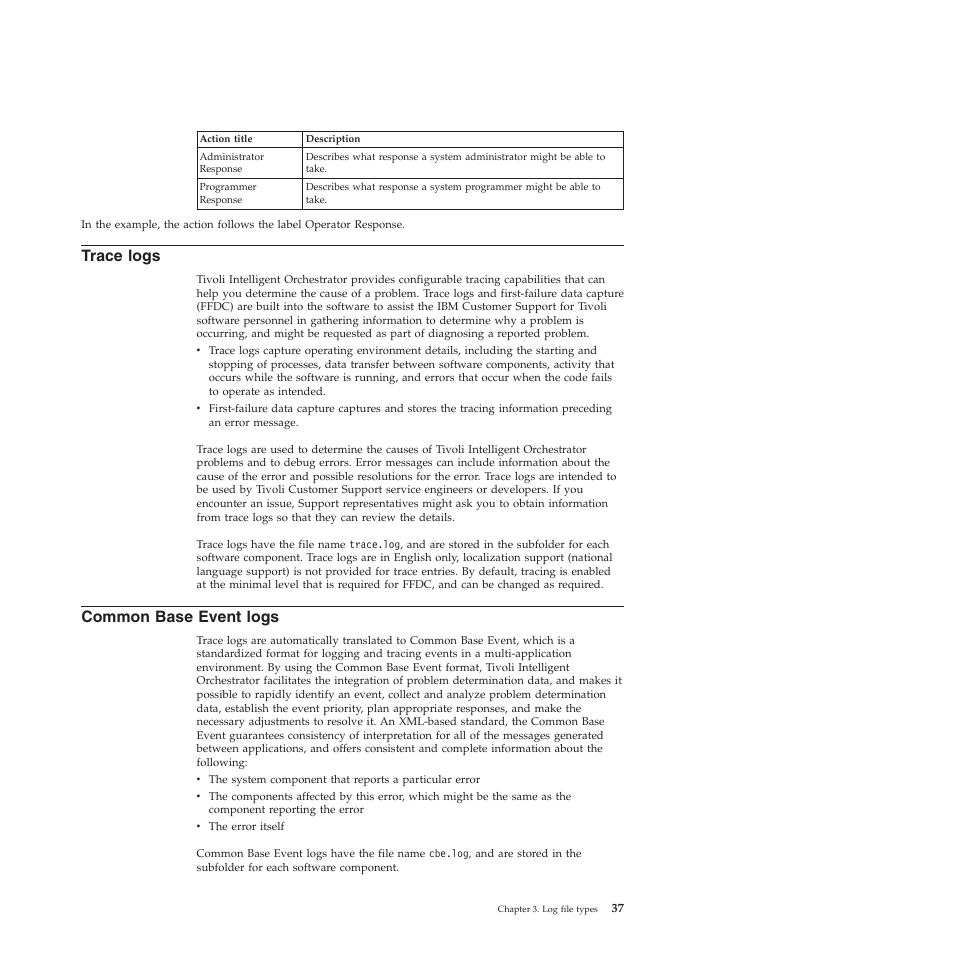 | Action title | Description |
|---|---|
| Administrator Response | Describes what response a system administrator might be able to take. |
| Programmer Response | Describes what response a system programmer might be able to take. |

In the example, the action follows the label Operator Response.

Trace logs

Tivoli Intelligent Orchestrator provides configurable tracing capabilities that can help you determine the cause of a problem. Trace logs and first-failure data capture (FFDC) are built into the software to assist the IBM Customer Support for Tivoli software personnel in gathering information to determine why a problem is occurring, and might be requested as part of diagnosing a reported problem.

• Trace logs capture operating environment details, including the starting and stopping of processes, data transfer between software components, activity that occurs while the software is running, and errors that occur when the code fails to operate as intended.
• First-failure data capture captures and stores the tracing information preceding an error message.

Trace logs are used to determine the causes of Tivoli Intelligent Orchestrator problems and to debug errors. Error messages can include information about the cause of the error and possible resolutions for the error. Trace logs are intended to be used by Tivoli Customer Support service engineers or developers. If you encounter an issue, Support representatives might ask you to obtain information from trace logs so that they can review the details.

Trace logs have the file name trace.log, and are stored in the subfolder for each software component. Trace logs are in English only, localization support (national language support) is not provided for trace entries. By default, tracing is enabled at the minimal level that is required for FFDC, and can be changed as required.

Common Base Event logs

Trace logs are automatically translated to Common Base Event, which is a standardized format for logging and tracing events in a multi-application environment. By using the Common Base Event format, Tivoli Intelligent Orchestrator facilitates the integration of problem determination data, and makes it possible to rapidly identify an event, collect and analyze problem determination data, establish the event priority, plan appropriate responses, and make the necessary adjustments to resolve it. An XML-based standard, the Common Base Event guarantees consistency of interpretation for all of the messages generated between applications, and offers consistent and complete information about the following:

• The system component that reports a particular error
• The components affected by this error, which might be the same as the component reporting the error
• The error itself

Common Base Event logs have the file name cbe.log, and are stored in the subfolder for each software component.

Chapter 3. Log file types 37